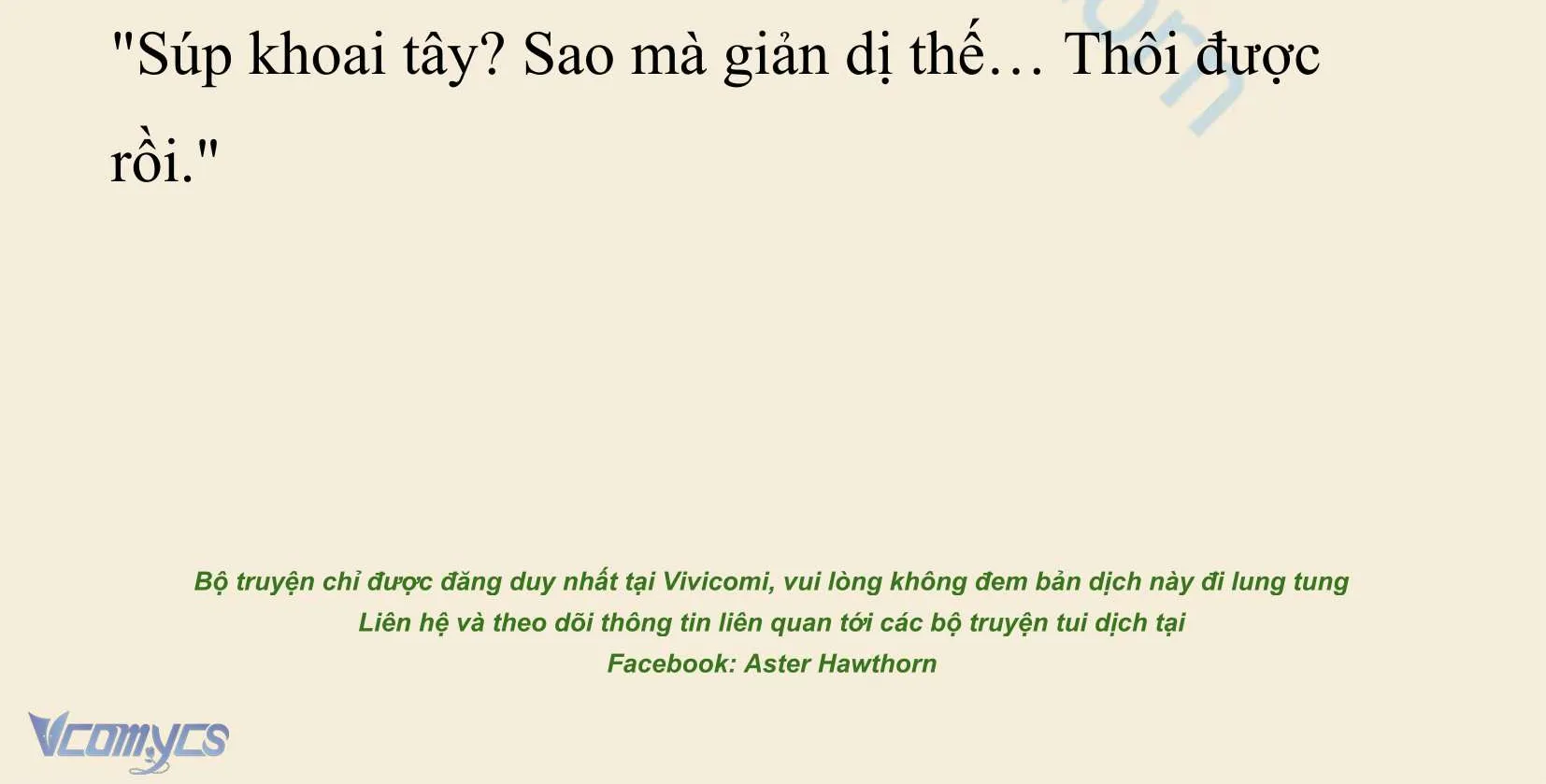 "Súp khoai tây? Sao mà giản dị thế… Thôi được rồi."

Bộ truyện chỉ được đăng duy nhất tại Vivicomi, vui lòng không đem bản dịch này đi lung tung
Liên hệ và theo dõi thông tin liên quan tới các bộ truyện tui dịch tại
Facebook: Aster Hawthorn

Vcomycs